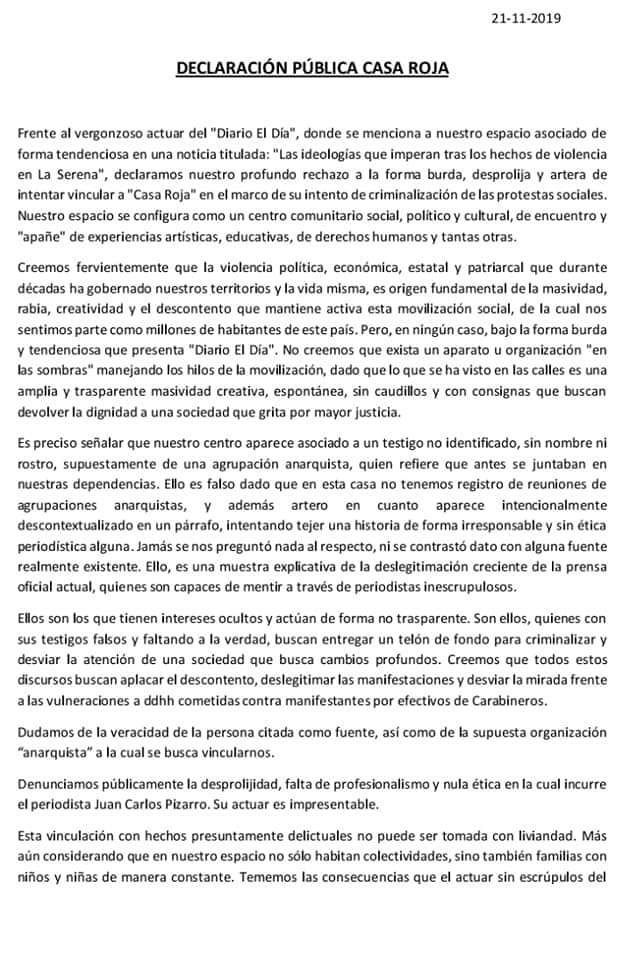 21-11-2019

DECLARACIÓN PÚBLICA CASA ROJA

Frente al vergonzoso actuar del "Diario El Día", donde se menciona a nuestro espacio asociado de forma tendenciosa en una noticia titulada: "Las ideologías que imperan tras los hechos de violencia en La Serena", declaramos nuestro profundo rechazo a la forma burda, desprolija y artera de intentar vincular a "Casa Roja" en el marco de su intento de criminalización de las protestas sociales. Nuestro espacio se configura como un centro comunitario social, político y cultural, de encuentro y "apañe" de experiencias artísticas, educativas, de derechos humanos y tantas otras.

Creemos fervientemente que la violencia política, económica, estatal y patriarcal que durante décadas ha gobernado nuestros territorios y la vida misma, es origen fundamental de la masividad, rabia, creatividad y el descontento que mantiene activa esta movilización social, de la cual nos sentimos parte como millones de habitantes de este país. Pero, en ningún caso, bajo la forma burda y tendenciosa que presenta "Diario El Día". No creemos que exista un aparato u organización "en las sombras" manejando los hilos de la movilización, dado que lo que se ha visto en las calles es una amplia y trasparente masividad creativa, espontánea, sin caudillos y con consignas que buscan devolver la dignidad a una sociedad que grita por mayor justicia.

Es preciso señalar que nuestro centro aparece asociado a un testigo no identificado, sin nombre ni rostro, supuestamente de una agrupación anarquista, quien refiere que antes se juntaban en nuestras dependencias. Ello es falso dado que en esta casa no tenemos registro de reuniones de agrupaciones anarquistas, y además artero en cuanto aparece intencionalmente descontextualizado en un párrafo, intentando tejer una historia de forma irresponsable y sin ética periodística alguna. Jamás se nos preguntó nada al respecto, ni se contrastó dato con alguna fuente realmente existente. Ello, es una muestra explicativa de la deslegitimación creciente de la prensa oficial actual, quienes son capaces de mentir a través de periodistas inescrupulosos.

Ellos son los que tienen intereses ocultos y actúan de forma no trasparente. Son ellos, quienes con sus testigos falsos y faltando a la verdad, buscan entregar un telón de fondo para criminalizar y desviar la atención de una sociedad que busca cambios profundos. Creemos que todos estos discursos buscan aplacar el descontento, deslegitimar las manifestaciones y desviar la mirada frente a las vulneraciones a ddhh cometidas contra manifestantes por efectivos de Carabineros.

Dudamos de la veracidad de la persona citada como fuente, así como de la supuesta organización "anarquista" a la cual se busca vincularnos.

Denunciamos públicamente la desprolijidad, falta de profesionalismo y nula ética en la cual incurre el periodista Juan Carlos Pizarro. Su actuar es impresentable.

Esta vinculación con hechos presuntamente delictuales no puede ser tomada con liviandad. Más aún considerando que en nuestro espacio no sólo habitan colectividades, sino también familias con niños y niñas de manera constante. Tememos las consecuencias que el actuar sin escrúpulos del